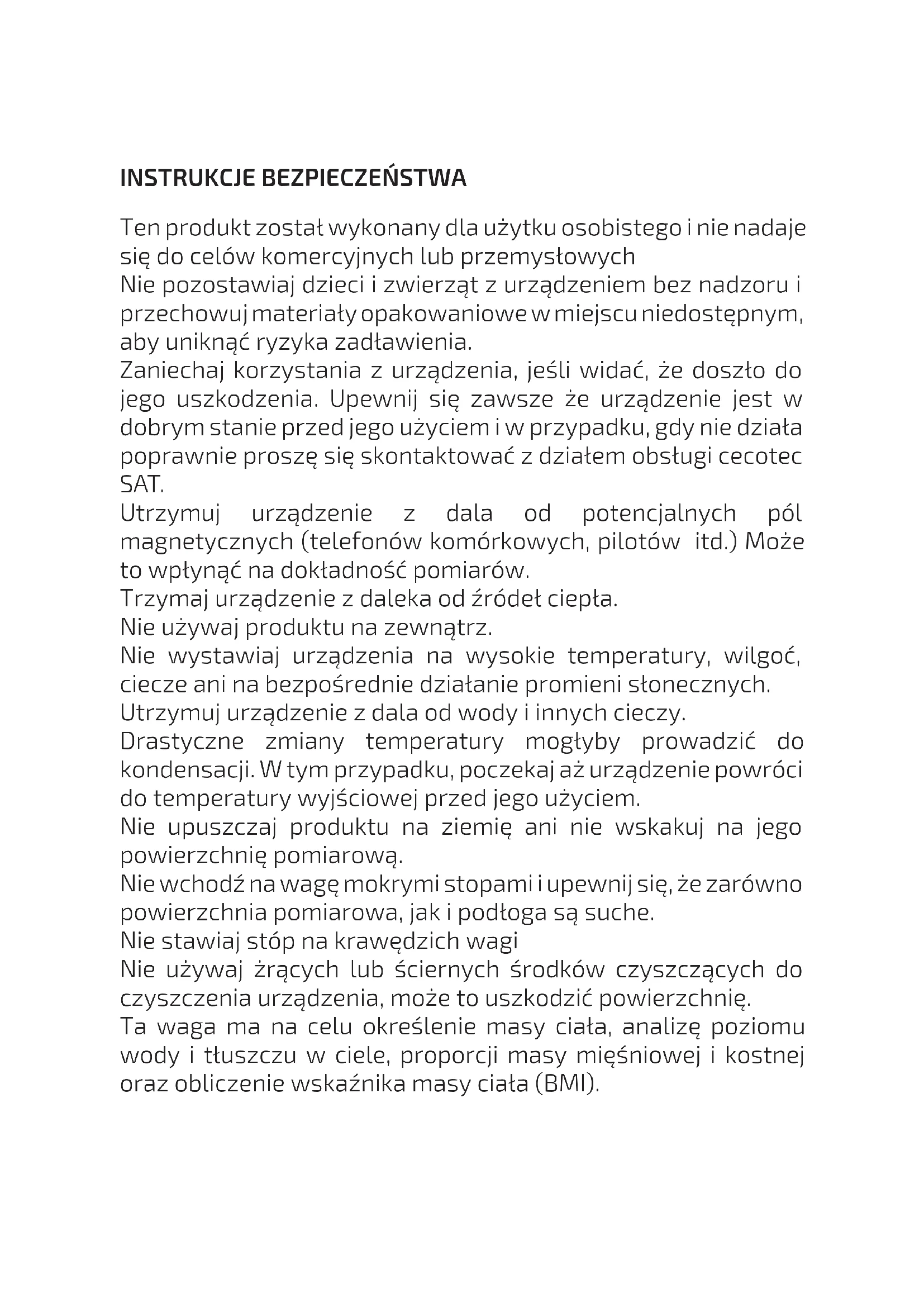 INSTRUKCJE BEZPIECZEŃSTWA

Ten produkt został wykonany dla użytku osobistego i nie nadaje się do celów komercyjnych lub przemysłowych
Nie pozostawiaj dzieci i zwierząt z urządzeniem bez nadzoru i przechowuj materiały opakowaniowe w miejscu niedostępnym, aby uniknąć ryzyka zadławienia.
Zaniechaj korzystania z urządzenia, jeśli widać, że doszło do jego uszkodzenia. Upewnij się zawsze że urządzenie jest w dobrym stanie przed jego użyciem i w przypadku, gdy nie działa poprawnie proszę się skontaktować z działem obsługi cecotec SAT.
Utrzymuj urządzenie z dala od potencjalnych pól magnetycznych (telefonów komórkowych, pilotów itd.) Może to wpłynąć na dokładność pomiarów.
Trzymaj urządzenie z daleka od źródeł ciepła.
Nie używaj produktu na zewnątrz.
Nie wystawiaj urządzenia na wysokie temperatury, wilgoć, ciecze ani na bezpośrednie działanie promieni słonecznych.
Utrzymuj urządzenie z dala od wody i innych cieczy.
Drastyczne zmiany temperatury mogłyby prowadzić do kondensacji. W tym przypadku, poczekaj aż urządzenie powróci do temperatury wyjściowej przed jego użyciem.
Nie upuszczaj produktu na ziemię ani nie wskakuj na jego powierzchnię pomiarową.
Nie wchodź na wagę mokrymi stopami i upewnij się, że zarówno powierzchnia pomiarowa, jak i podłoga są suche.
Nie stawiaj stóp na krawędzich wagi
Nie używaj żrących lub ściernych środków czyszczących do czyszczenia urządzenia, może to uszkodzić powierzchnię.
Ta waga ma na celu określenie masy ciała, analizę poziomu wody i tłuszczu w ciele, proporcji masy mięśniowej i kostnej oraz obliczenie wskaźnika masy ciała (BMI).